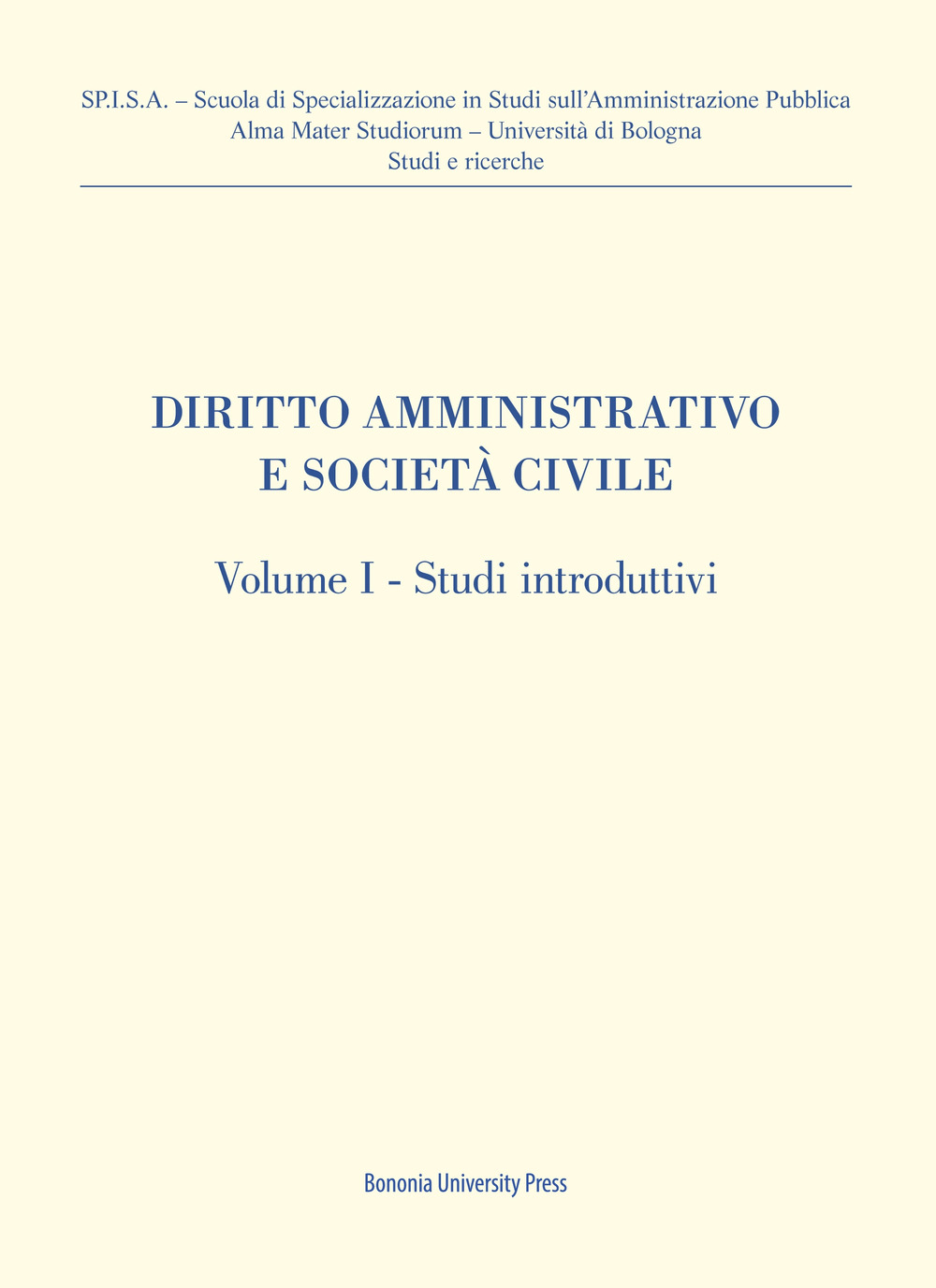 SP.I.S.A. – Scuola di Specializzazione in Studi sull'Amministrazione Pubblica
Alma Mater Studiorum – Università di Bologna
Studi e ricerche

DIRITTO AMMINISTRATIVO
E SOCIETÀ CIVILE

Volume I - Studi introduttivi

Bononia University Press